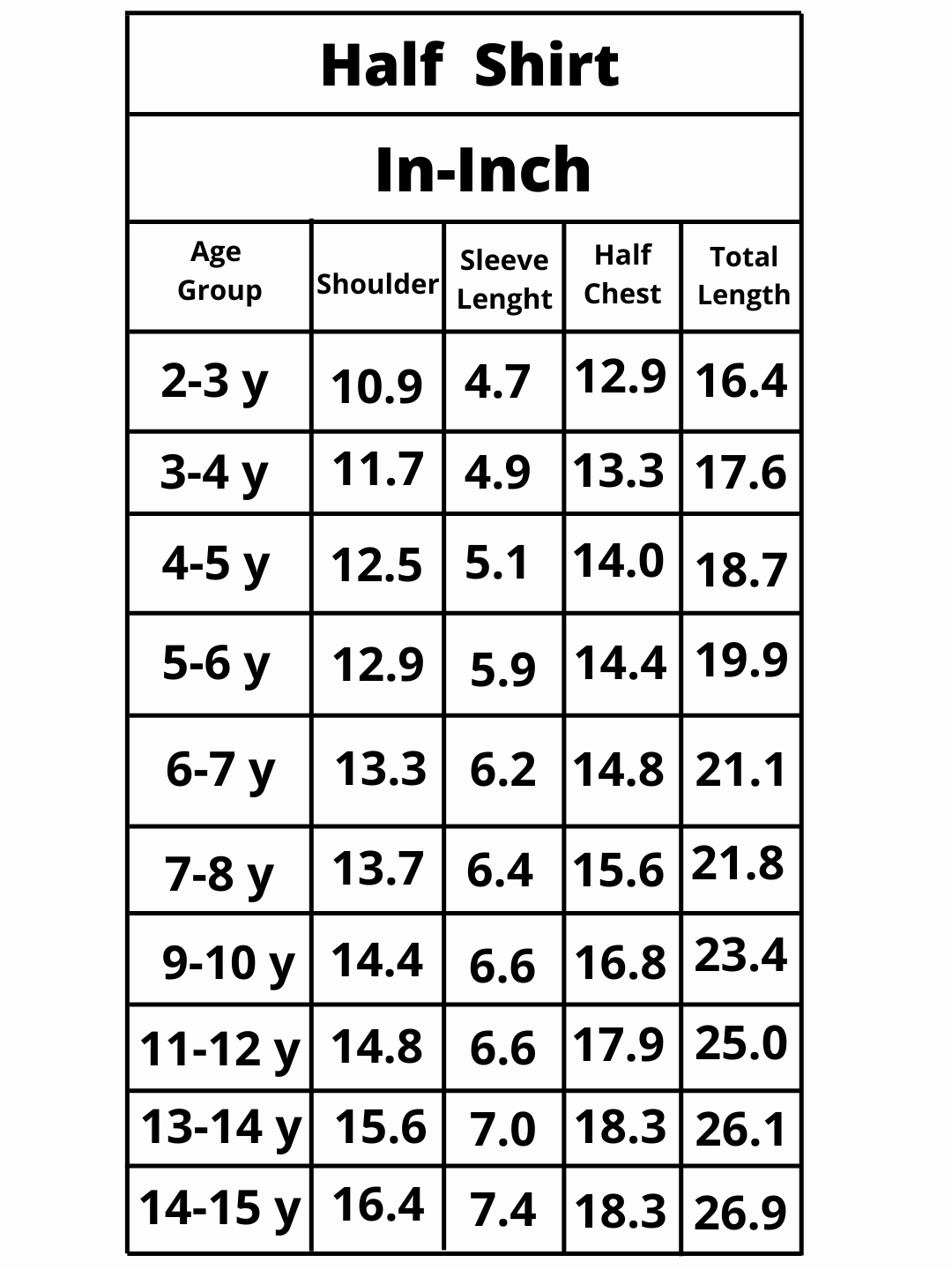 Half Shirt

In-Inch

| Age Group | Shoulder | Sleeve Lenght | Half Chest | Total Length |
|---|---|---|---|---|
| 2-3 y | 10.9 | 4.7 | 12.9 | 16.4 |
| 3-4 y | 11.7 | 4.9 | 13.3 | 17.6 |
| 4-5 y | 12.5 | 5.1 | 14.0 | 18.7 |
| 5-6 y | 12.9 | 5.9 | 14.4 | 19.9 |
| 6-7 y | 13.3 | 6.2 | 14.8 | 21.1 |
| 7-8 y | 13.7 | 6.4 | 15.6 | 21.8 |
| 9-10 y | 14.4 | 6.6 | 16.8 | 23.4 |
| 11-12 y | 14.8 | 6.6 | 17.9 | 25.0 |
| 13-14 y | 15.6 | 7.0 | 18.3 | 26.1 |
| 14-15 y | 16.4 | 7.4 | 18.3 | 26.9 |